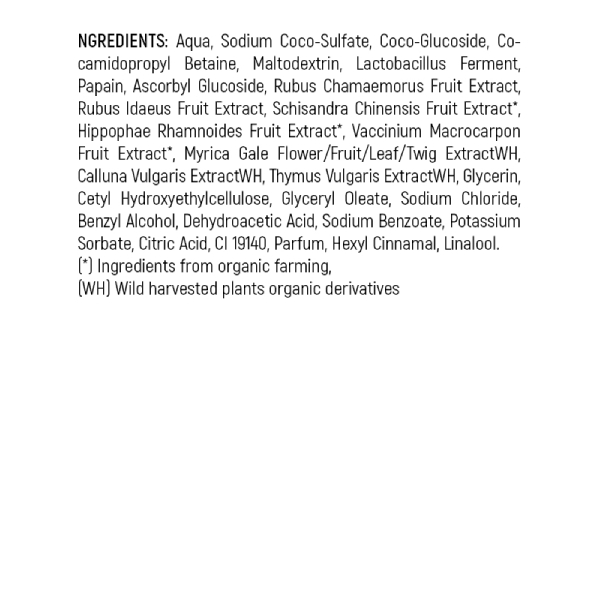 NGREDIENTS: Aqua, Sodium Coco-Sulfate, Coco-Glucoside, Cocamidopropyl Betaine, Maltodextrin, Lactobacillus Ferment, Papain, Ascorbyl Glucoside, Rubus Chamaemorus Fruit Extract, Rubus Idaeus Fruit Extract, Schisandra Chinensis Fruit Extract*, Hippophae Rhamnoides Fruit Extract*, Vaccinium Macrocarpon Fruit Extract*, Myrica Gale Flower/Fruit/Leaf/Twig ExtractWH, Calluna Vulgaris ExtractWH, Thymus Vulgaris ExtractWH, Glycerin, Cetyl Hydroxyethylcellulose, Glyceryl Oleate, Sodium Chloride, Benzyl Alcohol, Dehydroacetic Acid, Sodium Benzoate, Potassium Sorbate, Citric Acid, CI 19140, Parfum, Hexyl Cinnamal, Linalool.
(*) Ingredients from organic farming,
(WH) Wild harvested plants organic derivatives